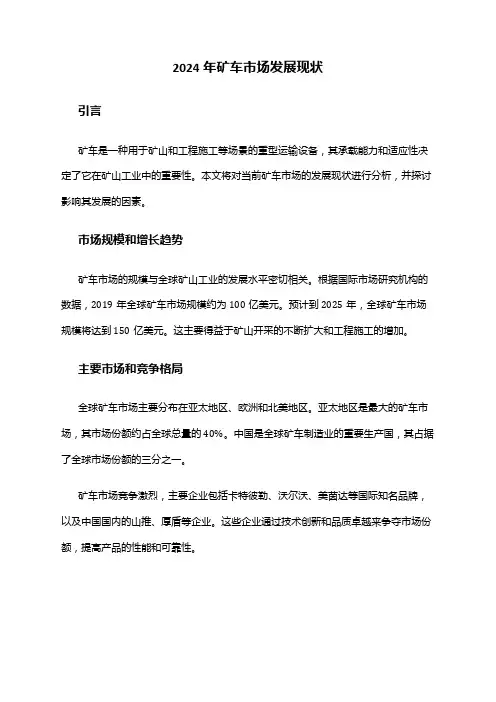 2024 年矿车市场发展现状

引言

矿车是一种用于矿山和工程施工等场景的重型运输设备，其承载能力和适应性决定了它在矿山工业中的重要性。本文将对当前矿车市场的发展现状进行分析，并探讨影响其发展的因素。

市场规模和增长趋势

矿车市场的规模与全球矿山工业的发展水平密切相关。根据国际市场研究机构的数据，2019 年全球矿车市场规模约为 100 亿美元。预计到 2025 年，全球矿车市场规模将达到 150 亿美元。这主要得益于矿山开采的不断扩大和工程施工的增加。

主要市场和竞争格局

全球矿车市场主要分布在亚太地区、欧洲和北美地区。亚太地区是最大的矿车市场，其市场份额约占全球总量的 40%。中国是全球矿车制造业的重要生产国，其占据了全球市场份额的三分之一。

矿车市场竞争激烈，主要企业包括卡特彼勒、沃尔沃、美茵达等国际知名品牌，以及中国国内的山推、厚盾等企业。这些企业通过技术创新和品质卓越来争夺市场份额，提高产品的性能和可靠性。